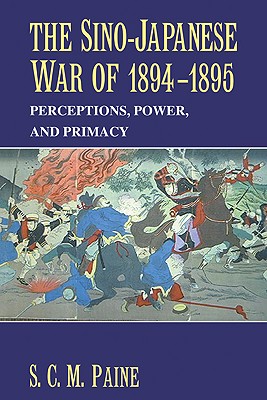 THE SINO-JAPANESE WAR OF 1894–1895

PERCEPTIONS, POWER, AND PRIMACY

S. C. M. PAINE